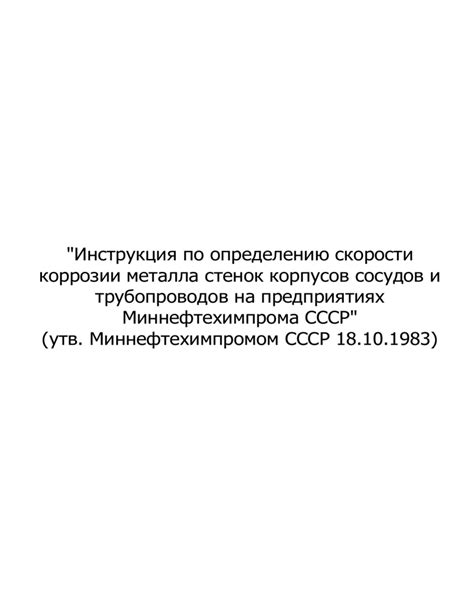 "Инструкция по определению скорости коррозии металла стенок корпусов сосудов и трубопроводов на предприятиях Миннефтехимпрома СССР"
(утв. Миннефтехимпромом СССР 18.10.1983)